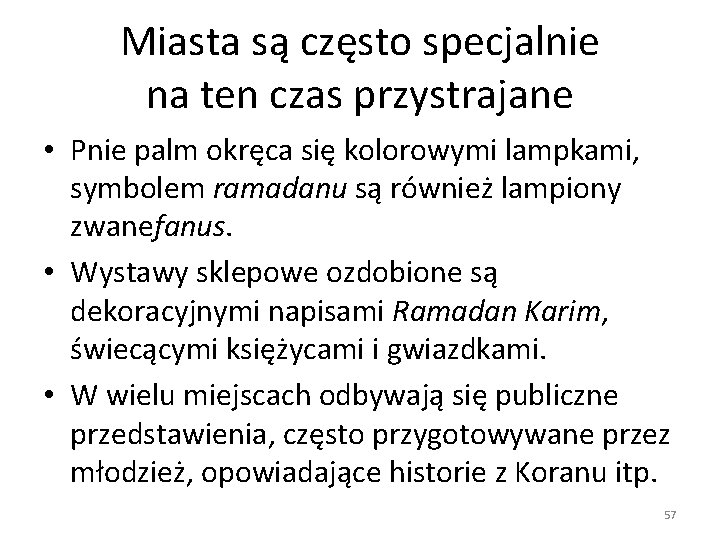 Miasta są często specjalnie na ten czas przystrajane

• Pnie palm okręca się kolorowymi lampkami, symbolem ramadanu są również lampiony zwanefanus.
• Wystawy sklepowe ozdobione są dekoracyjnymi napisami Ramadan Karim, świecącymi księżycami i gwiazdkami.
• W wielu miejscach odbywają się publiczne przedstawienia, często przygotowywane przez młodzież, opowiadające historie z Koranu itp.

57